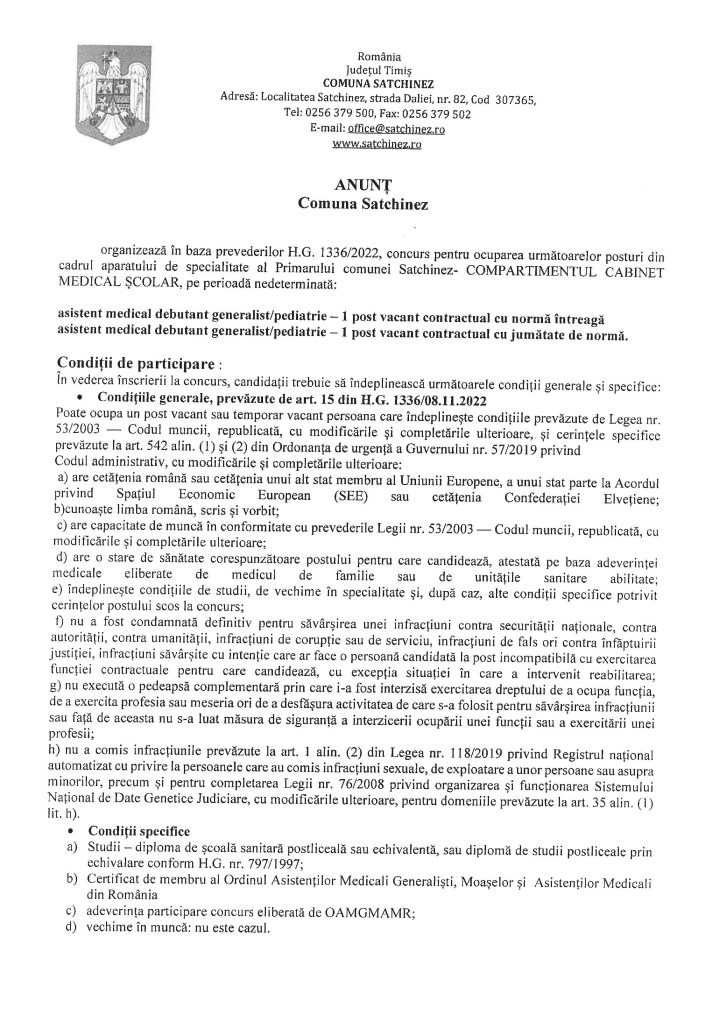 România
Județul Timiș
COMUNA SATCHINEZ
Adresă: Localitatea Satchinez, strada Daliei, nr. 82, Cod 307365,
Tel: 0256 379 500, Fax: 0256 379 502
E-mail: office@satchinez.ro
www.satchinez.ro

ANUNȚ
Comuna Satchinez

organizează în baza prevederilor H.G. 1336/2022, concurs pentru ocuparea următoarelor posturi din cadrul aparatului de specialitate al Primarului comunei Satchinez- COMPARTIMENTUL CABINET MEDICAL ȘCOLAR, pe perioadă nedeterminată:

asistent medical debutant generalist/pediatrie – 1 post vacant contractual cu normă întreagă
asistent medical debutant generalist/pediatrie – 1 post vacant contractual cu jumătate de normă.

Condiții de participare :
În vederea înscrierii la concurs, candidații trebuie să îndeplinească următoarele condiții generale și specifice:
• Condițiile generale, prevăzute de art. 15 din H.G. 1336/08.11.2022
Poate ocupa un post vacant sau temporar vacant persoana care îndeplinește condițiile prevăzute de Legea nr. 53/2003 — Codul muncii, republicată, cu modificările și completările ulterioare, și cerințele specifice prevăzute la art. 542 alin. (1) și (2) din Ordonanța de urgență a Guvernului nr. 57/2019 privind Codul administrativ, cu modificările și completările ulterioare:
a) are cetățenia română sau cetățenia unui alt stat membru al Uniunii Europene, a unui stat parte la Acordul privind Spațiul Economic European (SEE) sau cetățenia Confederației Elvețiene;
b)cunoaște limba română, scris și vorbit;
c) are capacitate de muncă în conformitate cu prevederile Legii nr. 53/2003 — Codul muncii, republicată, cu modificările și completările ulterioare;
d) are o stare de sănătate corespunzătoare postului pentru care candidează, atestată pe baza adeverinței medicale eliberate de medicul de familie sau de unitățile sanitare abilitate;
e) îndeplinește condițiile de studii, de vechime în specialitate și, după caz, alte condiții specifice potrivit cerințelor postului scos la concurs;
f) nu a fost condamnată definitiv pentru săvârșirea unei infracțiuni contra securității naționale, contra autorității, contra umanității, infracțiuni de corupție sau de serviciu, infracțiuni de fals ori contra înfăptuirii justiției, infracțiuni săvârșite cu intenție care ar face o persoană candidată la post incompatibilă cu exercitarea funcției contractuale pentru care candidează, cu excepția situației în care a intervenit reabilitarea;
g) nu execută o pedeapsă complementară prin care i-a fost interzisă exercitarea dreptului de a ocupa funcția, de a exercita profesia sau meseria ori de a desfășura activitatea de care s-a folosit pentru săvârșirea infracțiunii sau față de aceasta nu s-a luat măsura de siguranță a interzicerii ocupării unei funcții sau a exercitării unei profesii;
h) nu a comis infracțiunile prevăzute la art. 1 alin. (2) din Legea nr. 118/2019 privind Registrul național automatizat cu privire la persoanele care au comis infracțiuni sexuale, de exploatare a unor persoane sau asupra minorilor, precum și pentru completarea Legii nr. 76/2008 privind organizarea și funcționarea Sistemului Național de Date Genetice Judiciare, cu modificările ulterioare, pentru domeniile prevăzute la art. 35 alin. (1) lit. h).
• Condiții specifice
a) Studii – diploma de școală sanitară postliceală sau echivalentă, sau diplomă de studii postliceale prin echivalare conform H.G. nr. 797/1997;
b) Certificat de membru al Ordinul Asistenților Medicali Generaliști, Moașelor și Asistenților Medicali din România
c) adeverința participare concurs eliberată de OAMGMAMR;
d) vechime în muncă: nu este cazul.